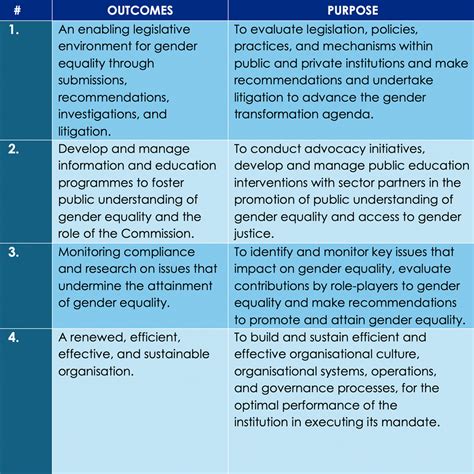 | # | OUTCOMES | PURPOSE |
|---|---|---|
| 1. | An enabling legislative environment for gender equality through submissions, recommendations, investigations, and litigation. | To evaluate legislation, policies, practices, and mechanisms within public and private institutions and make recommendations and undertake litigation to advance the gender transformation agenda. |
| 2. | Develop and manage information and education programmes to foster public understanding of gender equality and the role of the Commission. | To conduct advocacy initiatives, develop and manage public education interventions with sector partners in the promotion of public understanding of gender equality and access to gender justice. |
| 3. | Monitoring compliance and research on issues that undermine the attainment of gender equality. | To identify and monitor key issues that impact on gender equality, evaluate contributions by role-players to gender equality and make recommendations to promote and attain gender equality. |
| 4. | A renewed, efficient, effective, and sustainable organisation. | To build and sustain efficient and effective organisational culture, organisational systems, operations, and governance processes, for the optimal performance of the institution in executing its mandate. |